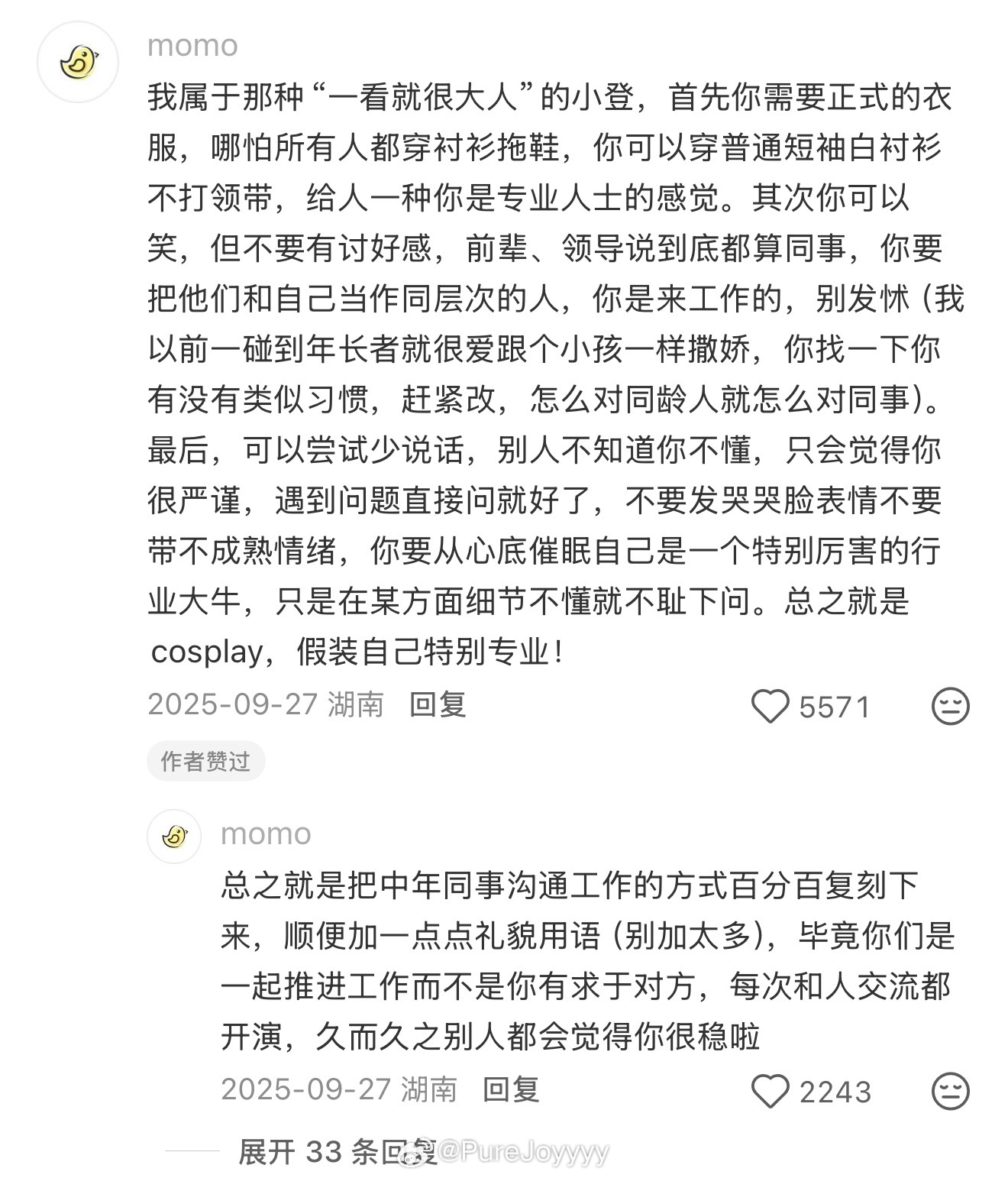 momo

我属于那种“一看就很大人”的小登，首先你需要正式的衣服，哪怕所有人都穿衬衫拖鞋，你可以穿普通短袖白衬衫不打领带，给人一种你是专业人士的感觉。其次你可以笑，但不要有讨好感，前辈、领导说到底都算同事，你要把他们和自己当作同层次的人，你是来工作的，别发怵（我以前一碰到年长者就很爱跟个小孩一样撒娇，你找一下你有没有类似习惯，赶紧改，怎么对同龄人就怎么对同事）。最后，可以尝试少说话，别人不知道你不懂，只会觉得你很严谨，遇到问题直接问就好了，不要发哭哭脸表情不要带不成熟情绪，你要从心底催眠自己是一个特别厉害的行业大牛，只是在某方面细节不懂就不耻下问。总之就是cosplay，假装自己特别专业！

2025-09-27 湖南 回复 5571

作者赞过

momo

总之就是把中年同事沟通工作的方式百分百复刻下来，顺便加一点点礼貌用语（别加太多），毕竟你们是一起推进工作而不是你有求于对方，每次和人交流都开演，久而久之别人都会觉得你很稳啦

2025-09-27 湖南 回复 2243

展开 33 条回复

@PureJoyyyy